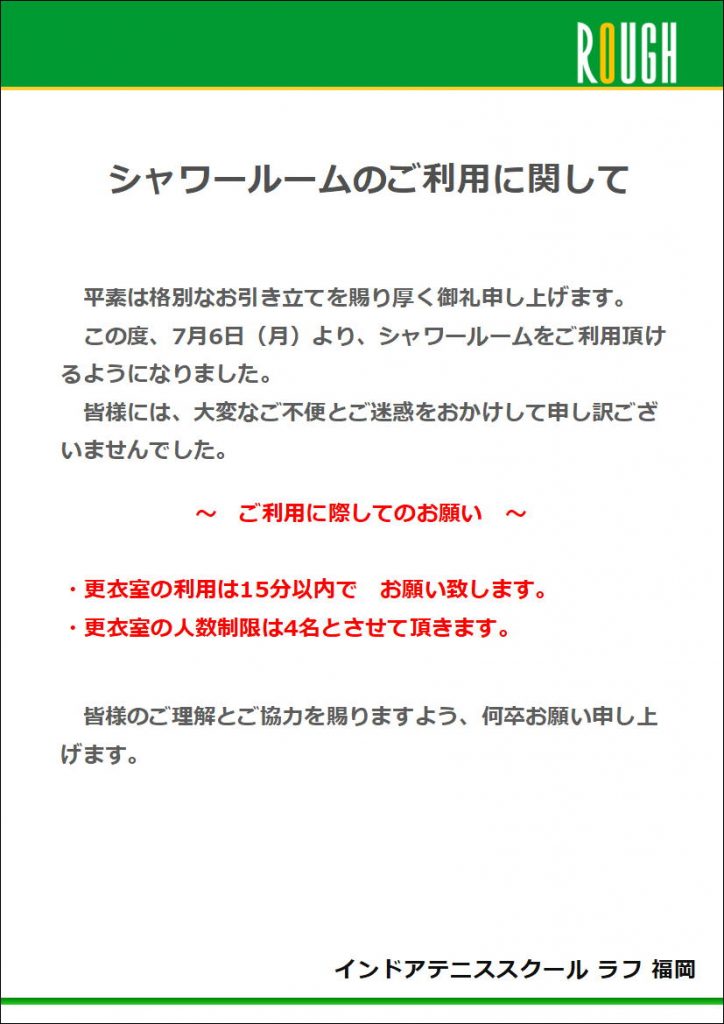 ROUGH

シャワールームのご利用に関して

平素は格別なお引き立てを賜り厚く御礼申し上げます。

この度、7月6日（月）より、シャワールームをご利用頂けるようになりました。

皆様には、大変なご不便とご迷惑をおかけして申し訳ございませんでした。

～　ご利用に際してのお願い　～

・更衣室の利用は15分以内で　お願い致します。

・更衣室の人数制限は4名とさせて頂きます。

皆様のご理解とご協力を賜りますよう、何卒お願い申し上げます。

インドアテニススクール ラフ 福岡